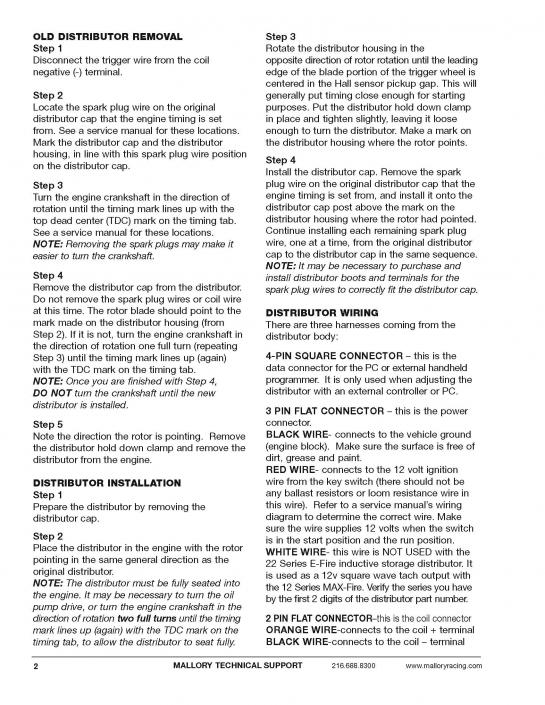 OLD DISTRIBUTOR REMOVAL
Step 1
Disconnect the trigger wire from the coil negative (-) terminal.

Step 2
Locate the spark plug wire on the original distributor cap that the engine timing is set from. See a service manual for these locations. Mark the distributor cap and the distributor housing, in line with this spark plug wire position on the distributor cap.

Step 3
Turn the engine crankshaft in the direction of rotation until the timing mark lines up with the top dead center (TDC) mark on the timing tab. See a service manual for these locations.
NOTE: Removing the spark plugs may make it easier to turn the crankshaft.

Step 4
Remove the distributor cap from the distributor. Do not remove the spark plug wires or coil wire at this time. The rotor blade should point to the mark made on the distributor housing (from Step 2). If it is not, turn the engine crankshaft in the direction of rotation one full turn (repeating Step 3) until the timing mark lines up (again) with the TDC mark on the timing tab.
NOTE: Once you are finished with Step 4, DO NOT turn the crankshaft until the new distributor is installed.

Step 5
Note the direction the rotor is pointing. Remove the distributor hold down clamp and remove the distributor from the engine.

DISTRIBUTOR INSTALLATION
Step 1
Prepare the distributor by removing the distributor cap.

Step 2
Place the distributor in the engine with the rotor pointing in the same general direction as the original distributor.
NOTE: The distributor must be fully seated into the engine. It may be necessary to turn the oil pump drive, or turn the engine crankshaft in the direction of rotation two full turns until the timing mark lines up (again) with the TDC mark on the timing tab, to allow the distributor to seat fully.

Step 3
Rotate the distributor housing in the opposite direction of rotor rotation until the leading edge of the blade portion of the trigger wheel is centered in the Hall sensor pickup gap. This will generally put timing close enough for starting purposes. Put the distributor hold down clamp in place and tighten slightly, leaving it loose enough to turn the distributor. Make a mark on the distributor housing where the rotor points.

Step 4
Install the distributor cap. Remove the spark plug wire on the original distributor cap that the engine timing is set from, and install it onto the distributor cap post above the mark on the distributor housing where the rotor had pointed. Continue installing each remaining spark plug wire, one at a time, from the original distributor cap to the distributor cap in the same sequence.
NOTE: It may be necessary to purchase and install distributor boots and terminals for the spark plug wires to correctly fit the distributor cap.

DISTRIBUTOR WIRING
There are three harnesses coming from the distributor body:

4-PIN SQUARE CONNECTOR – this is the data connector for the PC or external handheld programmer. It is only used when adjusting the distributor with an external controller or PC.

3 PIN FLAT CONNECTOR – this is the power connector.
BLACK WIRE- connects to the vehicle ground (engine block). Make sure the surface is free of dirt, grease and paint.
RED WIRE- connects to the 12 volt ignition wire from the key switch (there should not be any ballast resistors or loom resistance wire in this wire). Refer to a service manual's wiring diagram to determine the correct wire. Make sure the wire supplies 12 volts when the switch is in the start position and the run position.
WHITE WIRE- this wire is NOT USED with the 22 Series E-Fire inductive storage distributor. It is used as a 12v square wave tach output with the 12 Series MAX-Fire. Verify the series you have by the first 2 digits of the distributor part number.

2 PIN FLAT CONNECTOR–this is the coil connector
ORANGE WIRE-connects to the coil + terminal
BLACK WIRE-connects to the coil – terminal

2 MALLORY TECHNICAL SUPPORT 216.688.8300 www.malloryracing.com